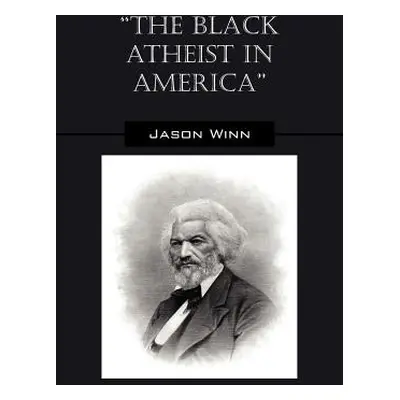 "THE BLACK ATHEIST IN AMERICA"

JASON WINN